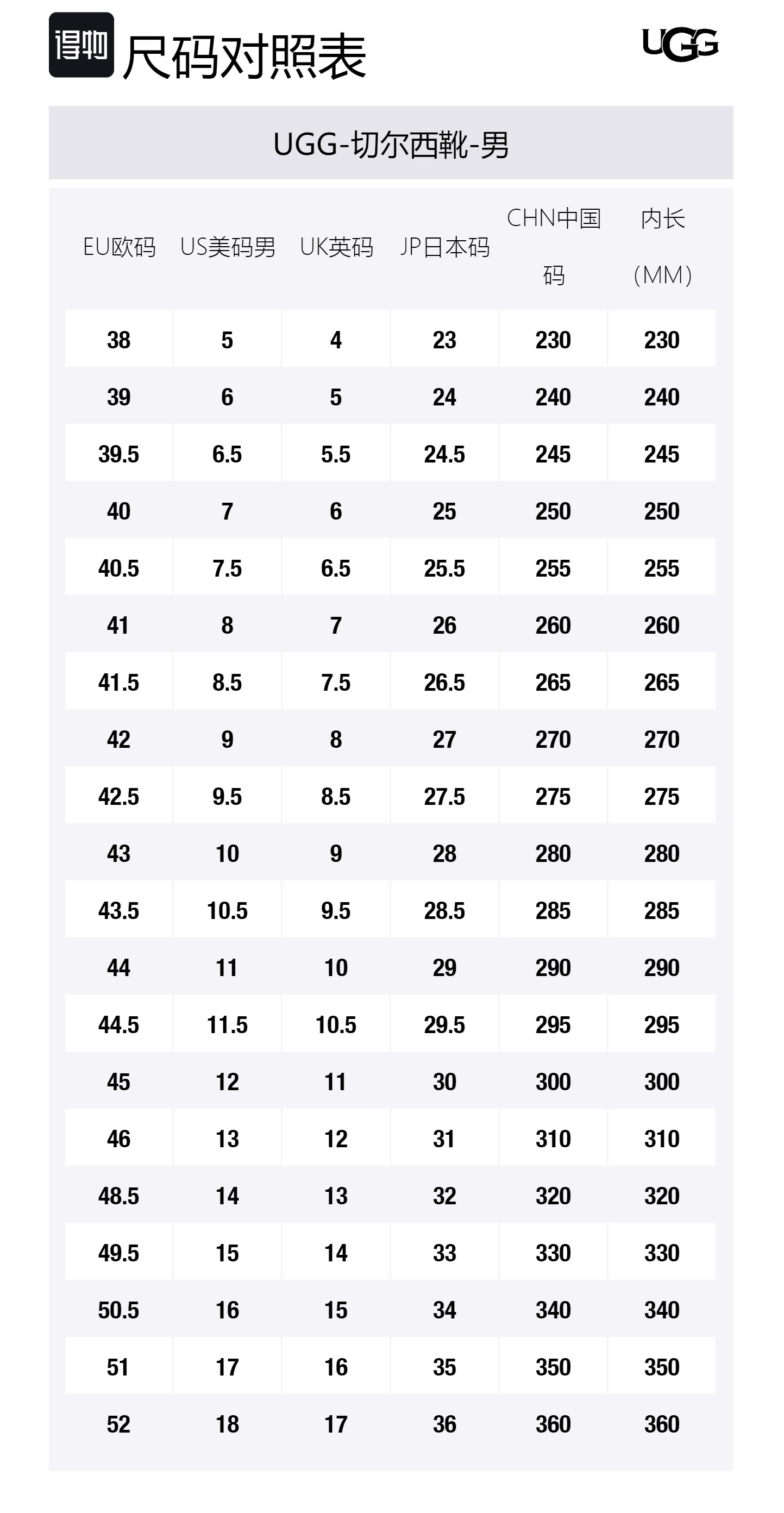 得物 尺码对照表

UGG

UGG-切尔西靴-男

| EU欧码 | US美码男 | UK英码 | JP日本码 | CHN中国码 | 内长（MM） |
|---|---|---|---|---|---|
| 38 | 5 | 4 | 23 | 230 | 230 |
| 39 | 6 | 5 | 24 | 240 | 240 |
| 39.5 | 6.5 | 5.5 | 24.5 | 245 | 245 |
| 40 | 7 | 6 | 25 | 250 | 250 |
| 40.5 | 7.5 | 6.5 | 25.5 | 255 | 255 |
| 41 | 8 | 7 | 26 | 260 | 260 |
| 41.5 | 8.5 | 7.5 | 26.5 | 265 | 265 |
| 42 | 9 | 8 | 27 | 270 | 270 |
| 42.5 | 9.5 | 8.5 | 27.5 | 275 | 275 |
| 43 | 10 | 9 | 28 | 280 | 280 |
| 43.5 | 10.5 | 9.5 | 28.5 | 285 | 285 |
| 44 | 11 | 10 | 29 | 290 | 290 |
| 44.5 | 11.5 | 10.5 | 29.5 | 295 | 295 |
| 45 | 12 | 11 | 30 | 300 | 300 |
| 46 | 13 | 12 | 31 | 310 | 310 |
| 48.5 | 14 | 13 | 32 | 320 | 320 |
| 49.5 | 15 | 14 | 33 | 330 | 330 |
| 50.5 | 16 | 15 | 34 | 340 | 340 |
| 51 | 17 | 16 | 35 | 350 | 350 |
| 52 | 18 | 17 | 36 | 360 | 360 |